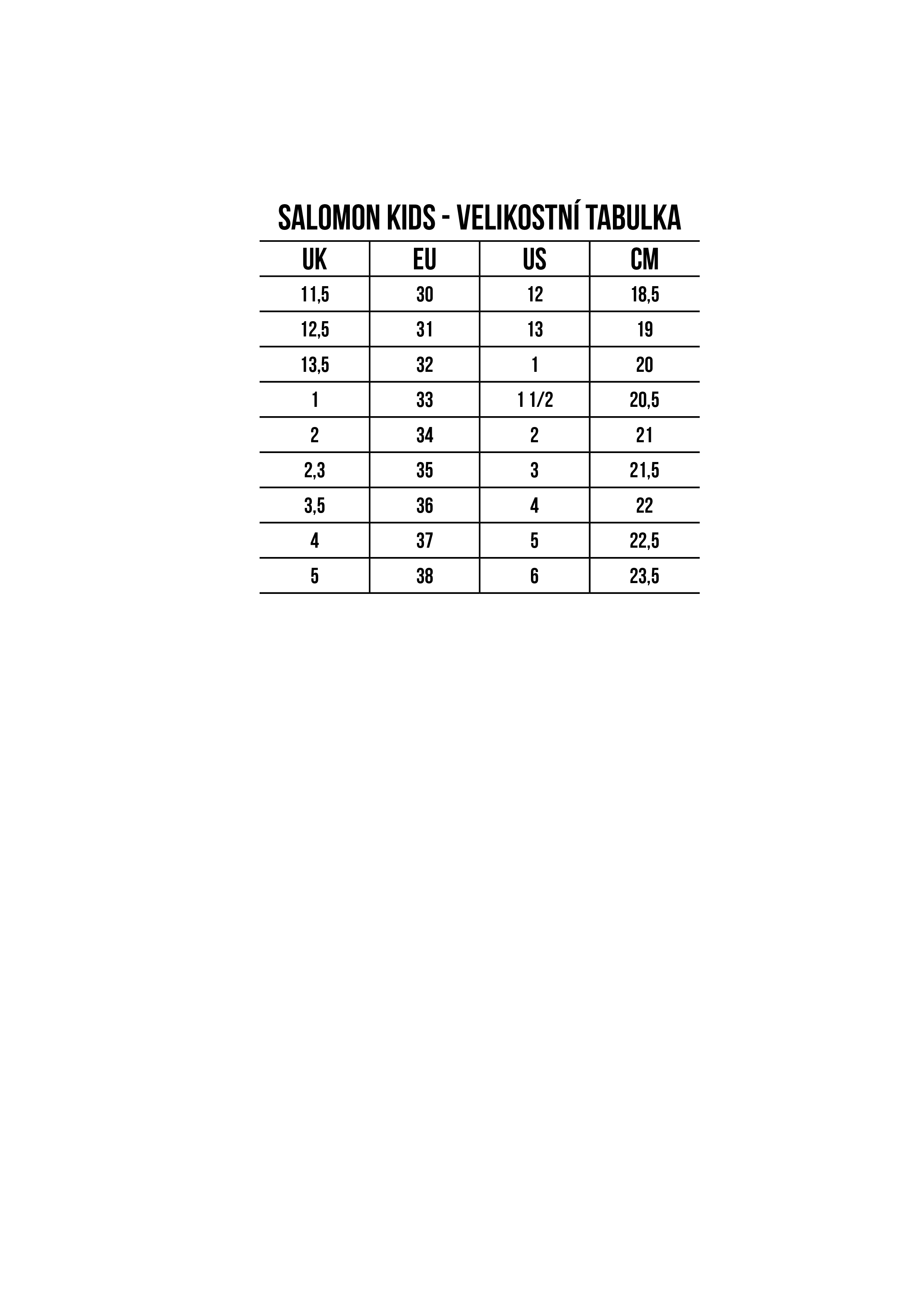 SALOMON KIDS - VELIKOSTNÍ TABULKA

| UK | EU | US | CM |
|---|---|---|---|
| 11,5 | 30 | 12 | 18,5 |
| 12,5 | 31 | 13 | 19 |
| 13,5 | 32 | 1 | 20 |
| 1 | 33 | 1 1/2 | 20,5 |
| 2 | 34 | 2 | 21 |
| 2,3 | 35 | 3 | 21,5 |
| 3,5 | 36 | 4 | 22 |
| 4 | 37 | 5 | 22,5 |
| 5 | 38 | 6 | 23,5 |